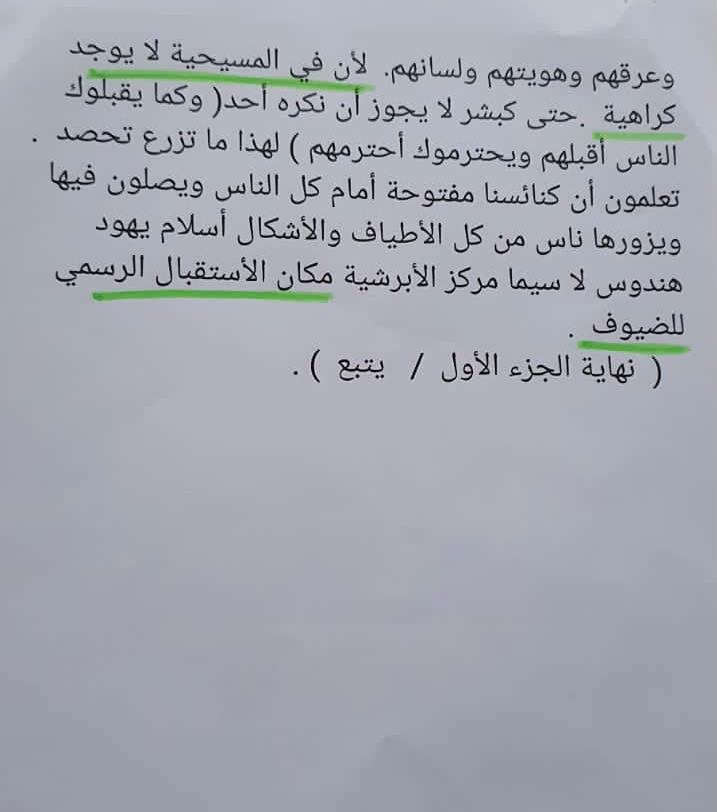 وعرقهم وهويتهم ولسانهم. لأن في المسيحية لا يوجد كراهية .حتى كبشر لا يجوز أن نكره أحد( وكما يقبلوك الناس أقبلهم ويحترموك أحترمهم ) لهذا ما تزرع تحصد . تعلمون أن كنائسنا مفتوحة أمام كل الناس ويصلون فيها ويزورها ناس من كل الأطياف والأشكال أسلام يهود هندوس لا سيما مركز الأبرشية مكان الأستقبال الرسمي للضيوف .

( نهاية الجزء الأول / يتبع ) .